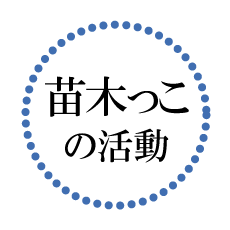 苗木っこ
の活動